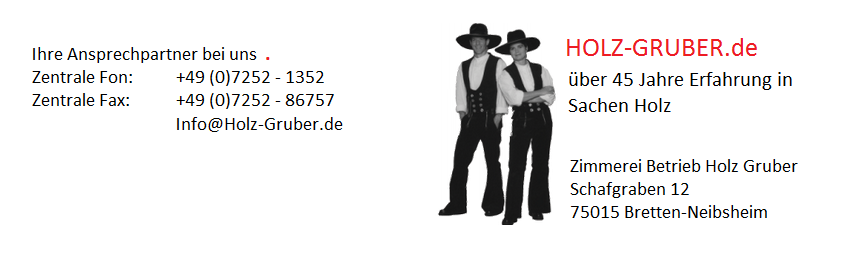 Ihre Ansprechpartner bei uns .
Zentrale Fon: +49 (0)7252 - 1352
Zentrale Fax: +49 (0)7252 - 86757
Info@Holz-Gruber.de

HOLZ-GRUBER.de
über 45 Jahre Erfahrung in Sachen Holz

Zimmerei Betrieb Holz Gruber
Schafgraben 12
75015 Bretten-Neibsheim